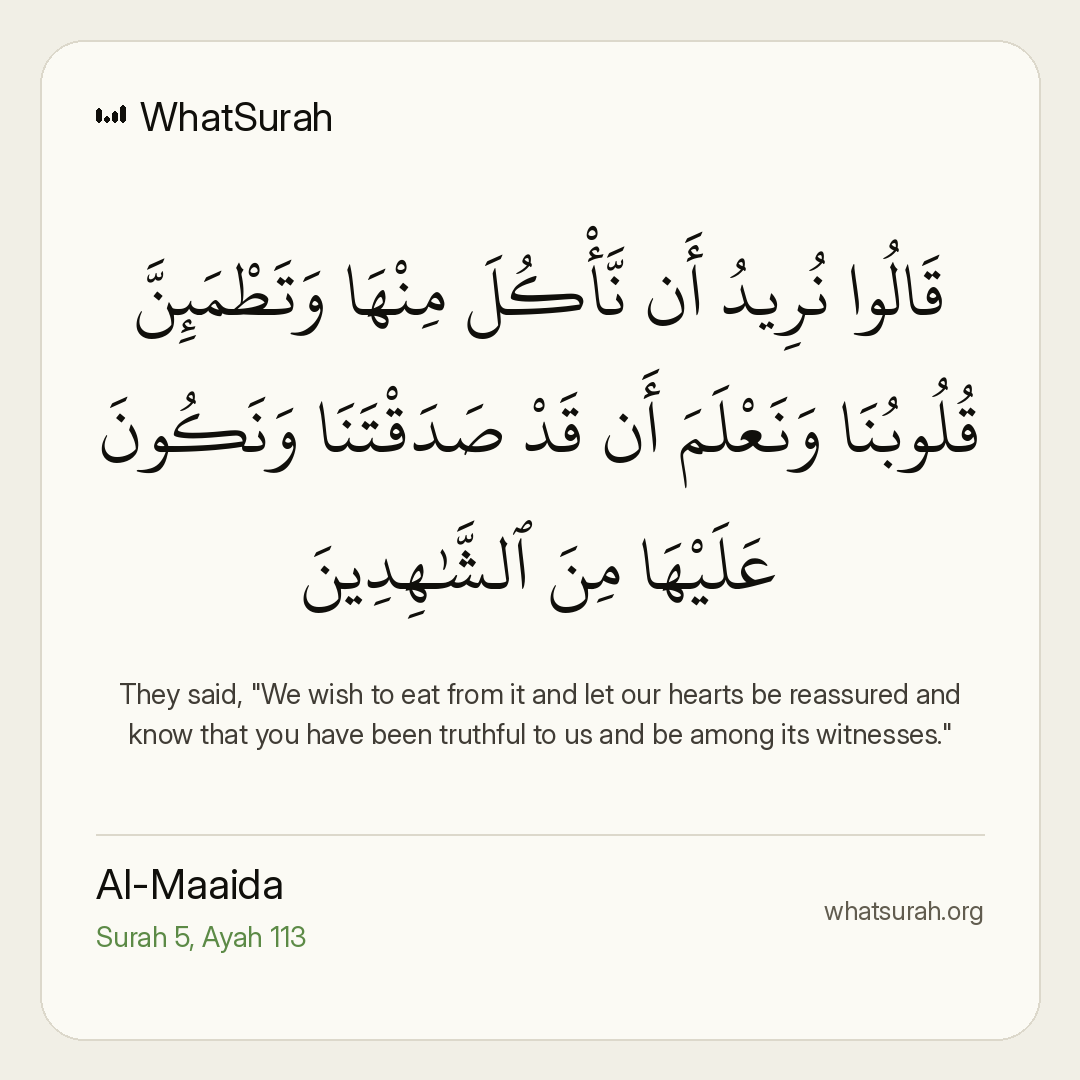 WhatSurah

قَالُوا نُرِيدُ أَن نَّأْكُلَ مِنْهَا وَتَطْمَئِنَّ قُلُوبُنَا وَنَعْلَمَ أَن قَدْ صَدَقْتَنَا وَنَكُونَ عَلَيْهَا مِنَ ٱلشَّٰهِدِينَ

They said, "We wish to eat from it and let our hearts be reassured and know that you have been truthful to us and be among its witnesses."

Al-Maaida
Surah 5, Ayah 113

whatsurah.org